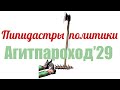 Пипидастры политики
Агитпароход'29